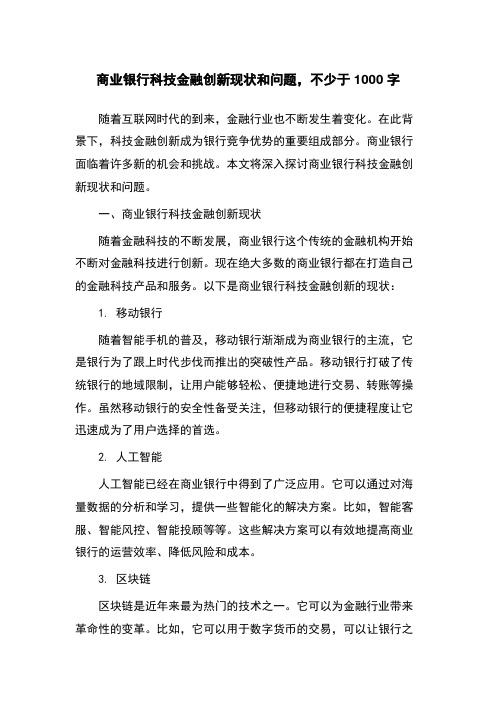 商业银行科技金融创新现状和问题，不少于 1000 字

随着互联网时代的到来，金融行业也不断发生着变化。在此背景下，科技金融创新成为银行竞争优势的重要组成部分。商业银行面临着许多新的机会和挑战。本文将深入探讨商业银行科技金融创新现状和问题。

一、商业银行科技金融创新现状

随着金融科技的不断发展，商业银行这个传统的金融机构开始不断对金融科技进行创新。现在绝大多数的商业银行都在打造自己的金融科技产品和服务。以下是商业银行科技金融创新的现状：

1. 移动银行

随着智能手机的普及，移动银行渐渐成为商业银行的主流，它是银行为了跟上时代步伐而推出的突破性产品。移动银行打破了传统银行的地域限制，让用户能够轻松、便捷地进行交易、转账等操作。虽然移动银行的安全性备受关注，但移动银行的便捷程度让它迅速成为了用户选择的首选。

2. 人工智能

人工智能已经在商业银行中得到了广泛应用。它可以通过对海量数据的分析和学习，提供一些智能化的解决方案。比如，智能客服、智能风控、智能投顾等等。这些解决方案可以有效地提高商业银行的运营效率、降低风险和成本。

3. 区块链

区块链是近年来最为热门的技术之一。它可以为金融行业带来革命性的变革。比如，它可以用于数字货币的交易，可以让银行之